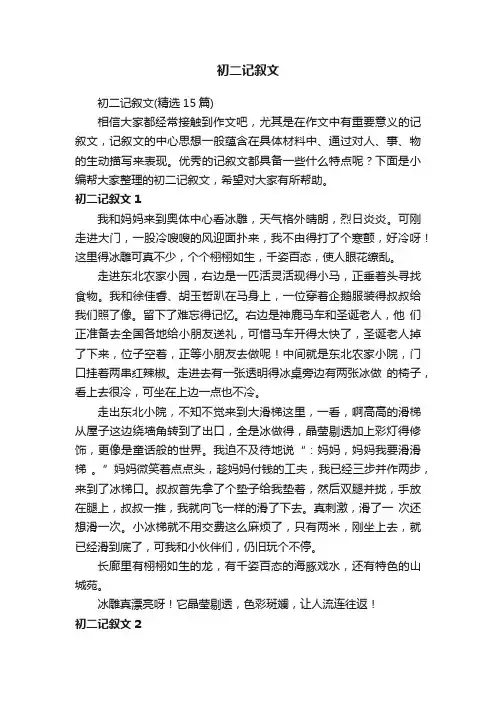 初二记叙文

初二记叙文(精选 15 篇)

相信大家都经常接触到作文吧，尤其是在作文中有重要意义的记叙文，记叙文的中心思想一般蕴含在具体材料中、通过对人、事、物的生动描写来表现。优秀的记叙文都具备一些什么特点呢？下面是小编帮大家整理的初二记叙文，希望对大家有所帮助。

初二记叙文 1

我和妈妈来到奥体中心看冰雕，天气格外晴朗，烈日炎炎。可刚走进大门，一股冷嗖嗖的风迎面扑来，我不由得打了个寒颤，好冷呀！这里得冰雕可真不少，个个栩栩如生，千姿百态，使人眼花缭乱。

走进东北农家小园，右边是一匹活灵活现得小马，正垂着头寻找食物。我和徐佳睿、胡玉哲趴在马身上，一位穿着企鹅服装得叔叔给我们照了像。留下了难忘得记忆。右边是神鹿马车和圣诞老人，他 们正准备去全国各地给小朋友送礼，可惜马车开得太快了，圣诞老人掉了下来，位子空着，正等小朋友去做呢！中间就是东北农家小院，门口挂着两串红辣椒。走进去有一张透明得冰桌旁边有两张冰做 的椅子，看上去很冷，可坐在上边一点也不冷。

走出东北小院，不知不觉来到大滑梯这里，一看，啊高高的滑梯从屋子这边绕墙角转到了出口，全是冰做得，晶莹剔透加上彩灯得修饰，更像是童话般的世界。我迫不及待地说“：妈妈，妈妈我要滑滑梯 。”妈妈微笑着点点头，趁妈妈付钱的工夫，我已经三步并作两步，来到了冰梯口。叔叔首先拿了个垫子给我垫着，然后双腿并拢，手放在腿上，叔叔一推，我就向飞一样的滑了下去。真刺激，滑了一 次还想滑一次。小冰梯就不用交费这么麻烦了，只有两米，刚坐上去，就已经滑到底了，可我和小伙伴们，仍旧玩个不停。

长廊里有栩栩如生的龙，有千姿百态的海豚戏水，还有特色的山城苑。

冰雕真漂亮呀！它晶莹剔透，色彩斑斓，让人流连往返！

初二记叙文 2